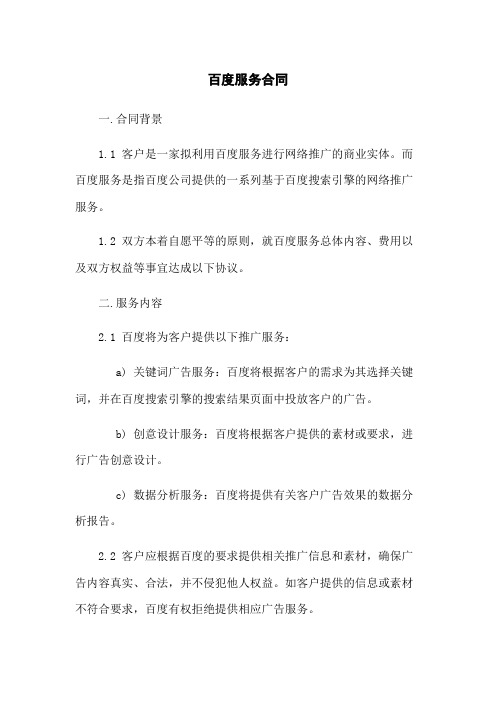 百度服务合同

一.合同背景

1.1 客户是一家拟利用百度服务进行网络推广的商业实体。而百度服务是指百度公司提供的一系列基于百度搜索引擎的网络推广服务。

1.2 双方本着自愿平等的原则，就百度服务总体内容、费用以及双方权益等事宜达成以下协议。

二.服务内容

2.1 百度将为客户提供以下推广服务：

a) 关键词广告服务：百度将根据客户的需求为其选择关键词，并在百度搜索引擎的搜索结果页面中投放客户的广告。

b) 创意设计服务：百度将根据客户提供的素材或要求，进行广告创意设计。

c) 数据分析服务：百度将提供有关客户广告效果的数据分析报告。

2.2 客户应根据百度的要求提供相关推广信息和素材，确保广告内容真实、合法，并不侵犯他人权益。如客户提供的信息或素材不符合要求，百度有权拒绝提供相应广告服务。